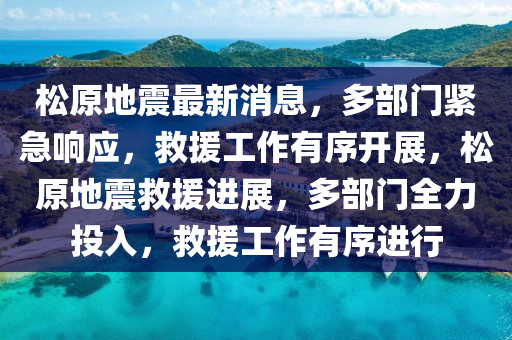 松原地震最新消息，多部门紧急响应，救援工作有序开展，松原地震救援进展，多部门全力投入，救援工作有序进行